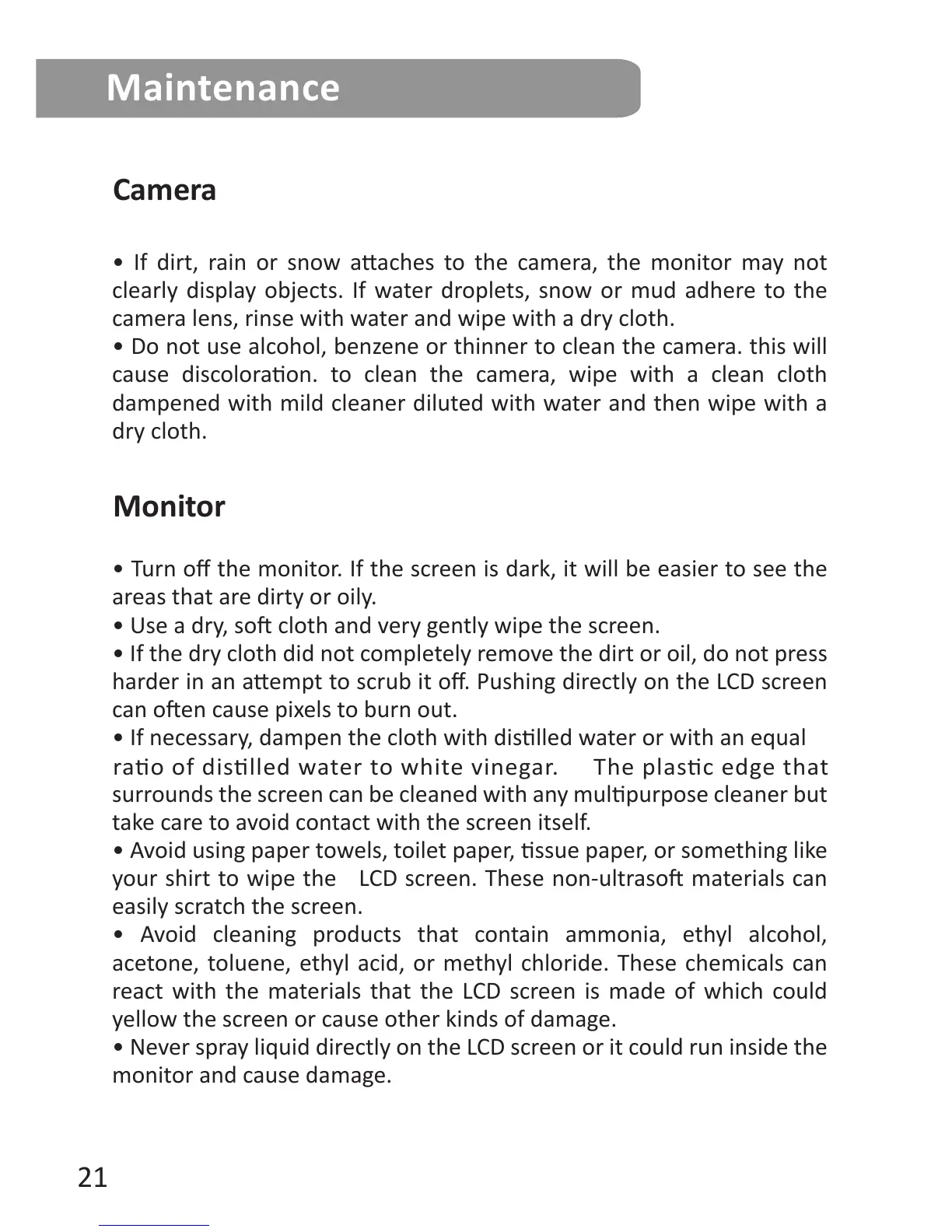 Maintenance

Camera

• If dirt, rain or snow attaches to the camera, the monitor may not clearly display objects. If water droplets, snow or mud adhere to the camera lens, rinse with water and wipe with a dry cloth.
• Do not use alcohol, benzene or thinner to clean the camera. this will cause discoloration. to clean the camera, wipe with a clean cloth dampened with mild cleaner diluted with water and then wipe with a dry cloth.

Monitor

• Turn off the monitor. If the screen is dark, it will be easier to see the areas that are dirty or oily.
• Use a dry, soft cloth and very gently wipe the screen.
• If the dry cloth did not completely remove the dirt or oil, do not press harder in an attempt to scrub it off. Pushing directly on the LCD screen can often cause pixels to burn out.
• If necessary, dampen the cloth with distilled water or with an equal ratio of distilled water to white vinegar. The plastic edge that surrounds the screen can be cleaned with any multipurpose cleaner but take care to avoid contact with the screen itself.
• Avoid using paper towels, toilet paper, tissue paper, or something like your shirt to wipe the LCD screen. These non-ultrasoft materials can easily scratch the screen.
• Avoid cleaning products that contain ammonia, ethyl alcohol, acetone, toluene, ethyl acid, or methyl chloride. These chemicals can react with the materials that the LCD screen is made of which could yellow the screen or cause other kinds of damage.
• Never spray liquid directly on the LCD screen or it could run inside the monitor and cause damage.

21